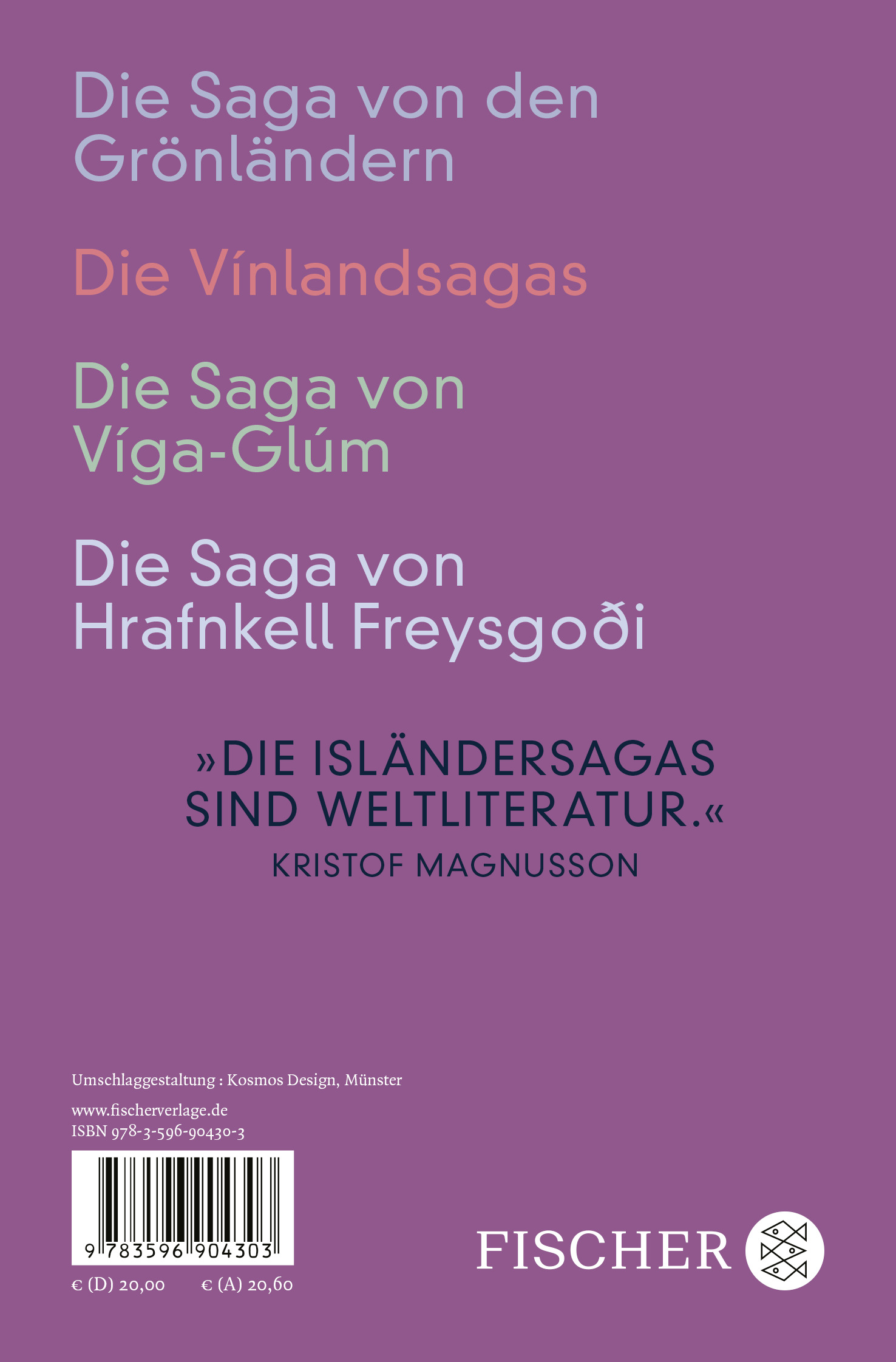 Die Saga von den Grönländern

Die Vínlandsagas

Die Saga von Víga-Glúm

Die Saga von Hrafnkell Freysgoði

»DIE ISLÄNDERSAGAS SIND WELTLITERATUR.«
KRISTOF MAGNUSSON

Umschlaggestaltung : Kosmos Design, Münster

www.fischerverlage.de
ISBN 978-3-596-90430-3

9 783596 904303

€ (D) 20,00 € (A) 20,60

FISCHER